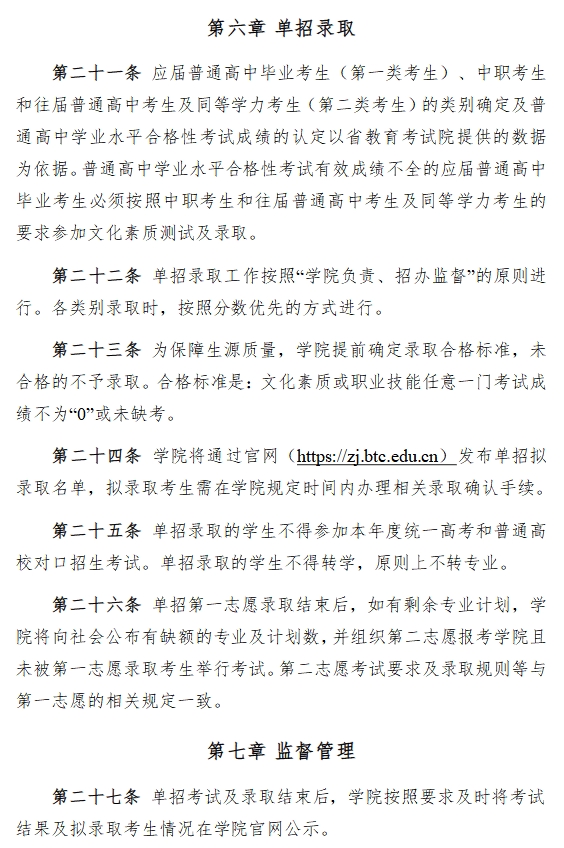 第六章 单招录取

第二十一条 应届普通高中毕业考生（第一类考生）、中职考生和往届普通高中考生及同等学力考生（第二类考生）的类别确定及普通高中学业水平合格性考试成绩的认定以省教育考试院提供的数据为依据。普通高中学业水平合格性考试有效成绩不全的应届普通高中毕业考生必须按照中职考生和往届普通高中考生及同等学力考生的要求参加文化素质测试及录取。

第二十二条 单招录取工作按照“学院负责、招办监督”的原则进行。各类别录取时，按照分数优先的方式进行。

第二十三条 为保障生源质量，学院提前确定录取合格标准，未合格的不予录取。合格标准是：文化素质或职业技能任意一门考试成绩不为“0”或未缺考。

第二十四条 学院将通过官网（https://zj.btc.edu.cn）发布单招拟录取名单，拟录取考生需在学院规定时间内办理相关录取确认手续。

第二十五条 单招录取的学生不得参加本年度统一高考和普通高校对口招生考试。单招录取的学生不得转学，原则上不转专业。

第二十六条 单招第一志愿录取结束后，如有剩余专业计划，学院将向社会公布有缺额的专业及计划数，并组织第二志愿报考学院且未被第一志愿录取考生举行考试。第二志愿考试要求及录取规则等与第一志愿的相关规定一致。

第七章 监督管理

第二十七条 单招考试及录取结束后，学院按照要求及时将考试结果及拟录取考生情况在学院官网公示。